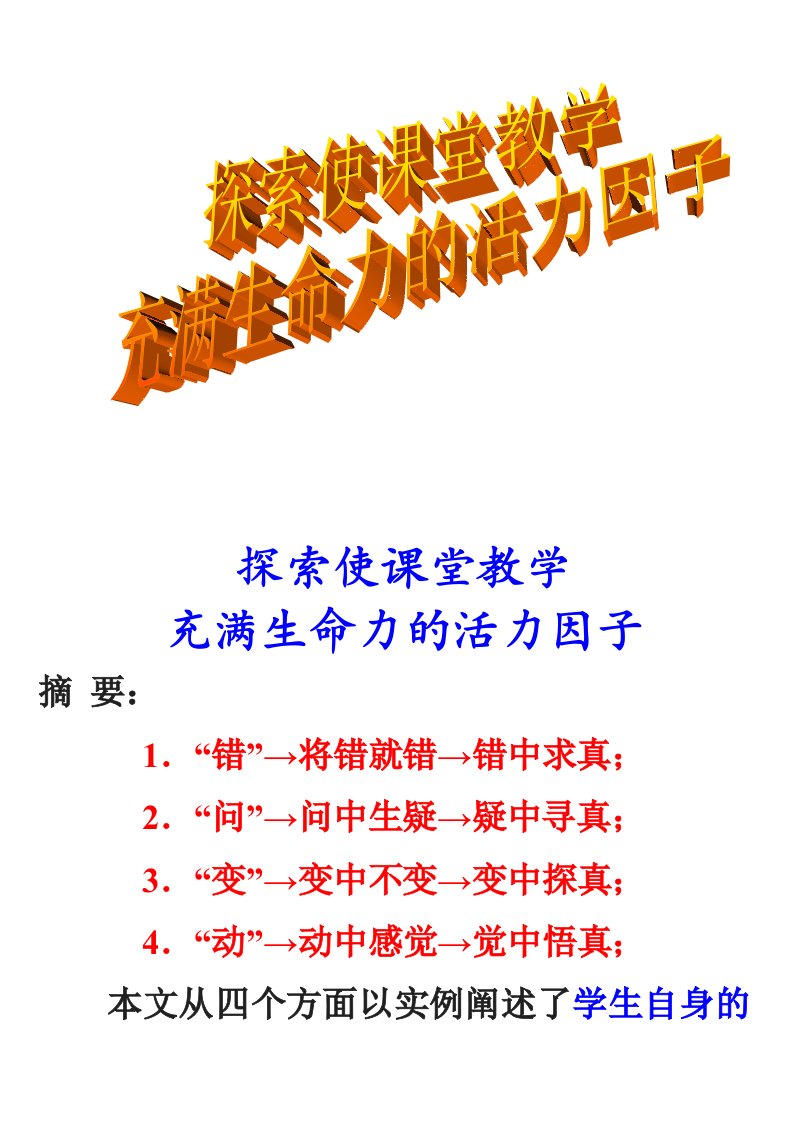 探索使课堂教学
充满生命力的活力因子

探索使课堂教学
充满生命力的活力因子

摘 要：

1．“错”→将错就错→错中求真；

2．“问”→问中生疑→疑中寻真；

3．“变”→变中不变→变中探真；

4．“动”→动中感觉→觉中悟真；

本文从四个方面以实例阐述了学生自身的